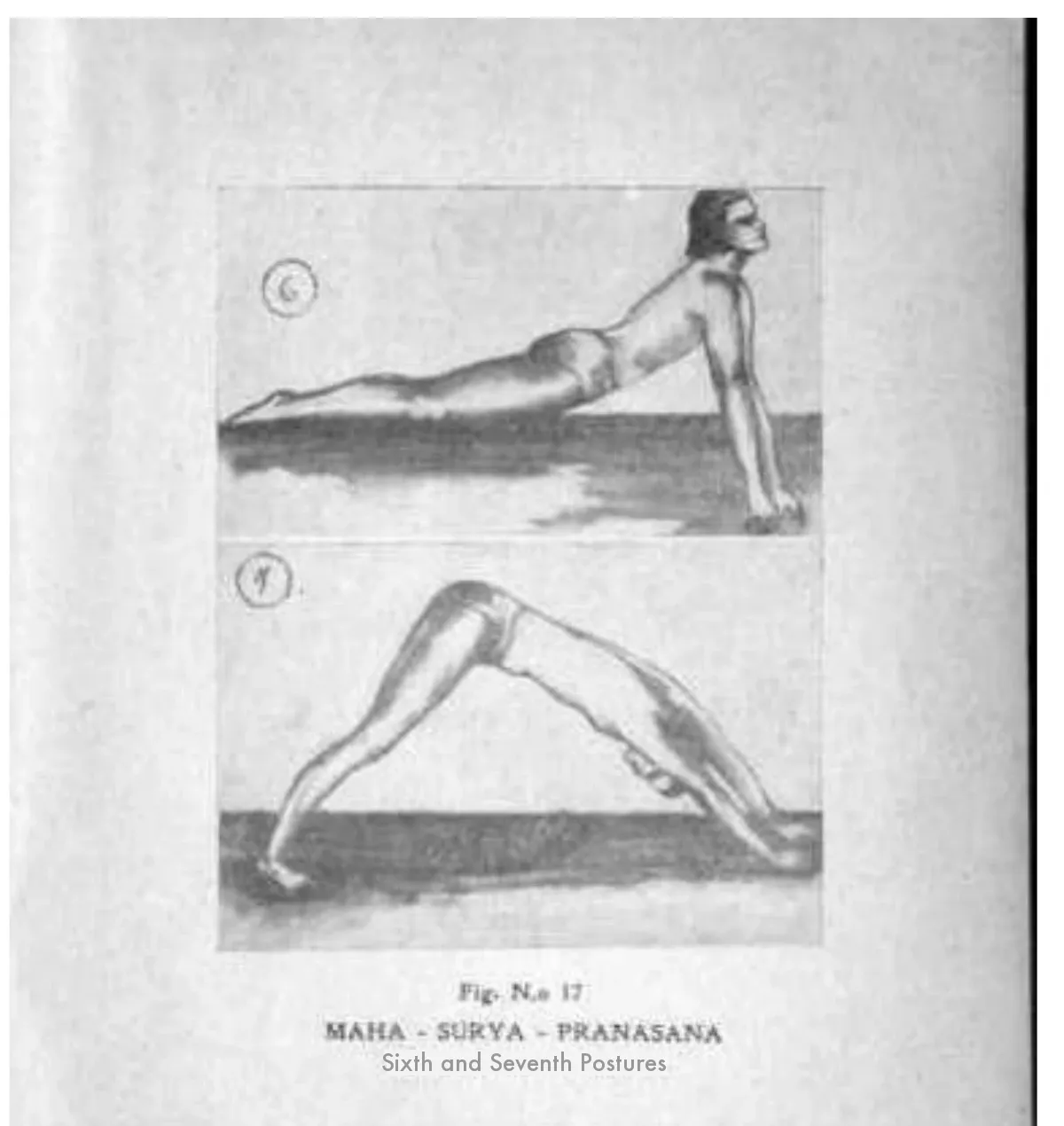 6

7

Fig. N.o 17
MAHA - SURYA - PRANASANA
Sixth and Seventh Postures